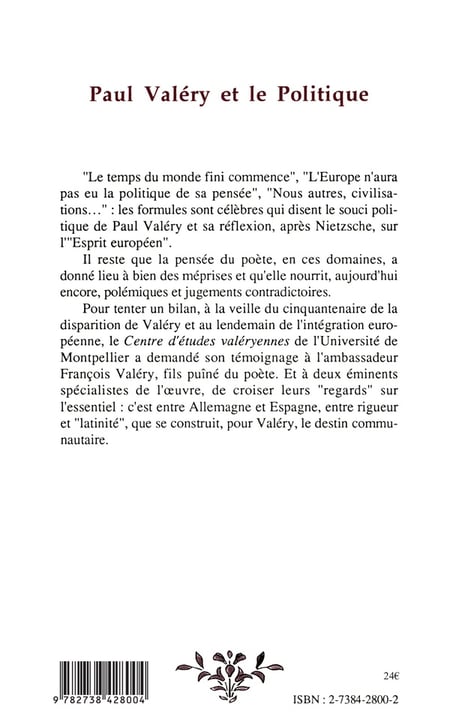 Paul Valéry et le Politique

"Le temps du monde fini commence", "L'Europe n'aura pas eu la politique de sa pensée", "Nous autres, civilisations..." : les formules sont célèbres qui disent le souci politique de Paul Valéry et sa réflexion, après Nietzsche, sur l'"Esprit européen".

Il reste que la pensée du poète, en ces domaines, a donné lieu à bien des méprises et qu'elle nourrit, aujourd'hui encore, polémiques et jugements contradictoires.

Pour tenter un bilan, à la veille du cinquantenaire de la disparition de Valéry et au lendemain de l'intégration européenne, le Centre d'études valéryennes de l'Université de Montpellier a demandé son témoignage à l'ambassadeur François Valéry, fils puîné du poète. Et à deux éminents spécialistes de l'œuvre, de croiser leurs "regards" sur l'essentiel : c'est entre Allemagne et Espagne, entre rigueur et "latinité", que se construit, pour Valéry, le destin communautaire.

9 782738 428004

24€

ISBN : 2-7384-2800-2